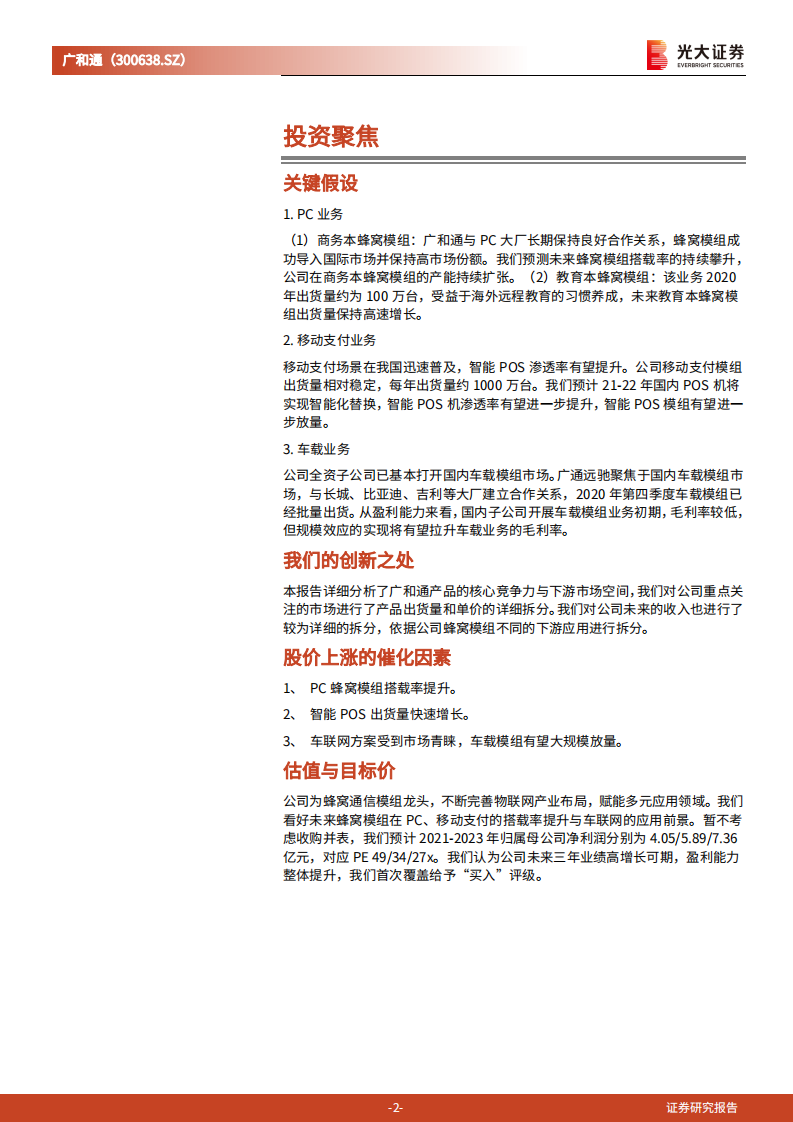 广和通（300638.SZ）

光大证券
EVERBRIGHT SECURITIES

投资聚焦

关键假设

1. PC 业务

（1）商务本蜂窝模组：广和通与 PC 大厂长期保持良好合作关系，蜂窝模组成功导入国际市场并保持高市场份额。我们预测未来蜂窝模组搭载率的持续攀升，公司在商务本蜂窝模组的产能持续扩张。（2）教育本蜂窝模组：该业务 2020 年出货量约为 100 万台，受益于海外远程教育的习惯养成，未来教育本蜂窝模组出货量保持高速增长。

2. 移动支付业务

移动支付场景在我国迅速普及，智能 POS 渗透率有望提升。公司移动支付模组出货量相对稳定，每年出货量约 1000 万台。我们预计 21-22 年国内 POS 机将实现智能化替换，智能 POS 机渗透率有望进一步提升，智能 POS 模组有望进一步放量。

3. 车载业务

公司全资子公司已基本打开国内车载模组市场。广通远驰聚焦于国内车载模组市场，与长城、比亚迪、吉利等大厂建立合作关系，2020 年第四季度车载模组已经批量出货。从盈利能力来看，国内子公司开展车载模组业务初期，毛利率较低，但规模效应的实现将有望拉升车载业务的毛利率。

我们的创新之处

本报告详细分析了广和通产品的核心竞争力与下游市场空间，我们对公司重点关注的市场进行了产品出货量和单价的详细拆分。我们对公司未来的收入也进行了较为详细的拆分，依据公司蜂窝模组不同的下游应用进行拆分。

股价上涨的催化因素

1、 PC 蜂窝模组搭载率提升。

2、 智能 POS 出货量快速增长。

3、 车联网方案受到市场青睐，车载模组有望大规模放量。

估值与目标价

公司为蜂窝通信模组龙头，不断完善物联网产业布局，赋能多元应用领域。我们看好未来蜂窝模组在 PC、移动支付的搭载率提升与车联网的应用前景。暂不考虑收购并表，我们预计 2021-2023 年归属母公司净利润分别为 4.05/5.89/7.36 亿元，对应 PE 49/34/27x。我们认为公司未来三年业绩高增长可期，盈利能力整体提升，我们首次覆盖给予“买入”评级。

-2-

证券研究报告